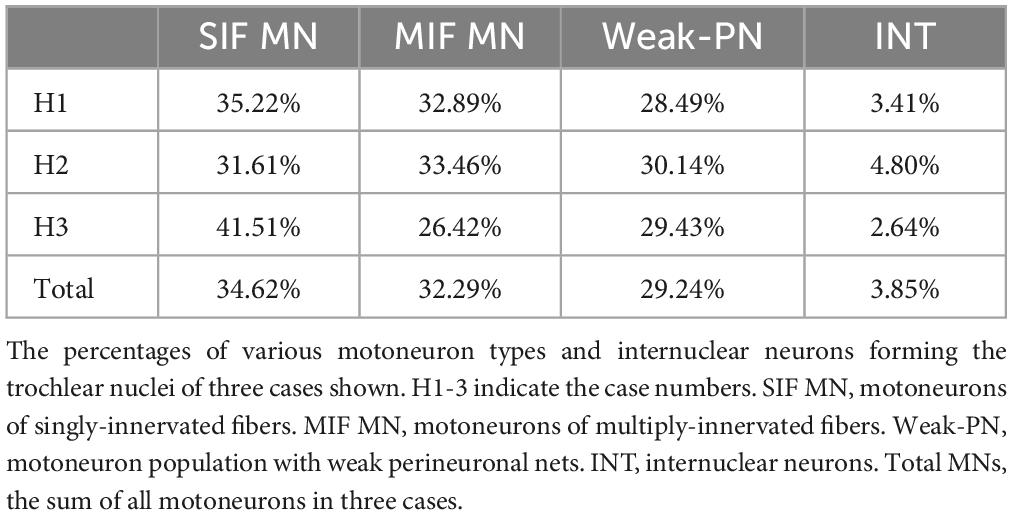 | | SIF MN | MIF MN | Weak-PN | INT |
|---|---|---|---|---|
| H1 | 35.22% | 32.89% | 28.49% | 3.41% |
| H2 | 31.61% | 33.46% | 30.14% | 4.80% |
| H3 | 41.51% | 26.42% | 29.43% | 2.64% |
| Total | 34.62% | 32.29% | 29.24% | 3.85% |

The percentages of various motoneuron types and internuclear neurons forming the trochlear nuclei of three cases shown. H1-3 indicate the case numbers. SIF MN, motoneurons of singly-innervated fibers. MIF MN, motoneurons of multiply-innervated fibers. Weak-PN, motoneuron population with weak perineuronal nets. INT, internuclear neurons. Total MNs, the sum of all motoneurons in three cases.